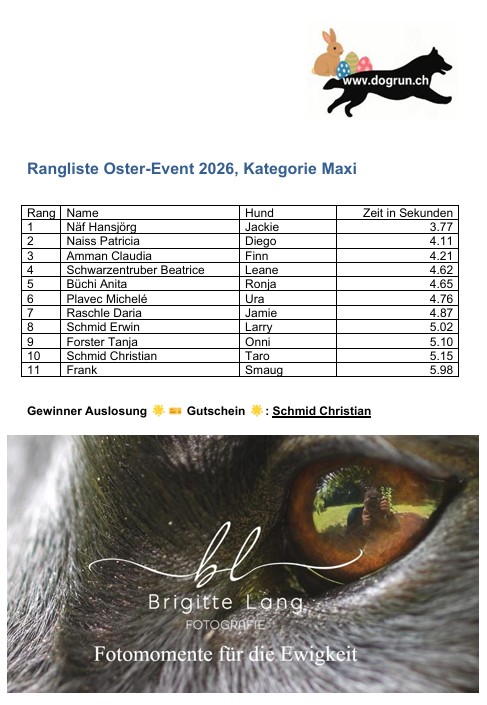 www.dogrun.ch

Rangliste Oster-Event 2026, Kategorie Maxi

| Rang | Name | Hund | Zeit in Sekunden |
|---|---|---|---|
| 1 | Näf Hansjörg | Jackie | 3.77 |
| 2 | Naiss Patricia | Diego | 4.11 |
| 3 | Amman Claudia | Finn | 4.21 |
| 4 | Schwarzentruber Beatrice | Leane | 4.62 |
| 5 | Büchi Anita | Ronja | 4.65 |
| 6 | Plavec Michelé | Ura | 4.76 |
| 7 | Raschle Daria | Jamie | 4.87 |
| 8 | Schmid Erwin | Larry | 5.02 |
| 9 | Forster Tanja | Onni | 5.10 |
| 10 | Schmid Christian | Taro | 5.15 |
| 11 | Frank | Smaug | 5.98 |

Gewinner Auslosung 🌟 🎫 Gutschein 🌟: Schmid Christian

bl
Brigitte Lang
FOTOGRAFIE
Fotomomente für die Ewigkeit